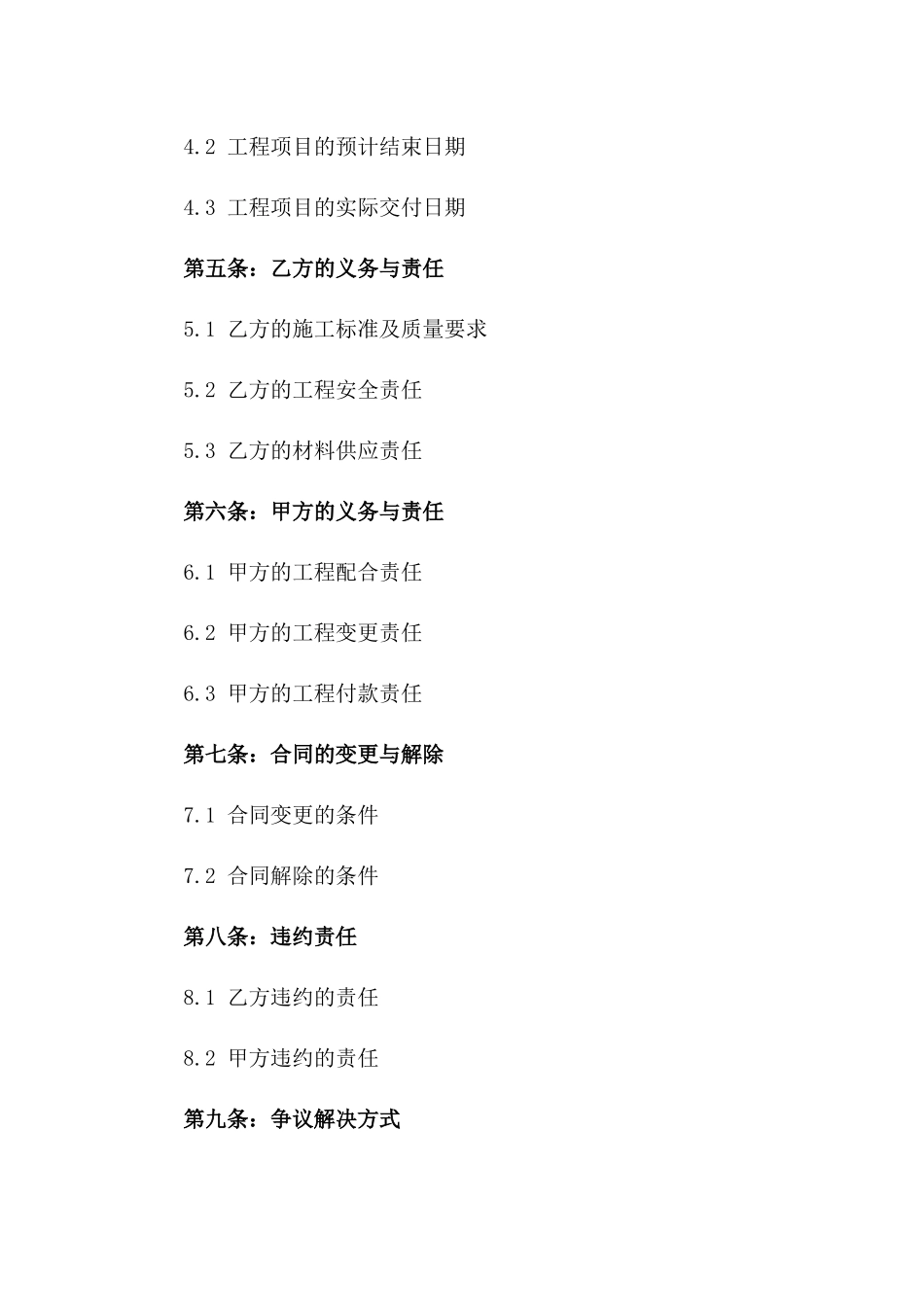 4.2 工程项目的预计结束日期

4.3 工程项目的实际交付日期

第五条：乙方的义务与责任

5.1 乙方的施工标准及质量要求

5.2 乙方的工程安全责任

5.3 乙方的材料供应责任

第六条：甲方的义务与责任

6.1 甲方的工程配合责任

6.2 甲方的工程变更责任

6.3 甲方的工程付款责任

第七条：合同的变更与解除

7.1 合同变更的条件

7.2 合同解除的条件

第八条：违约责任

8.1 乙方违约的责任

8.2 甲方违约的责任

第九条：争议解决方式